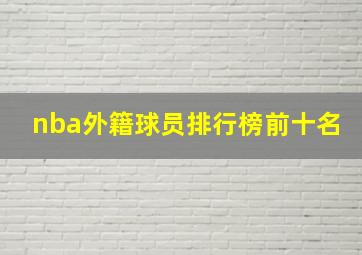 nba外籍球员排行榜前十名